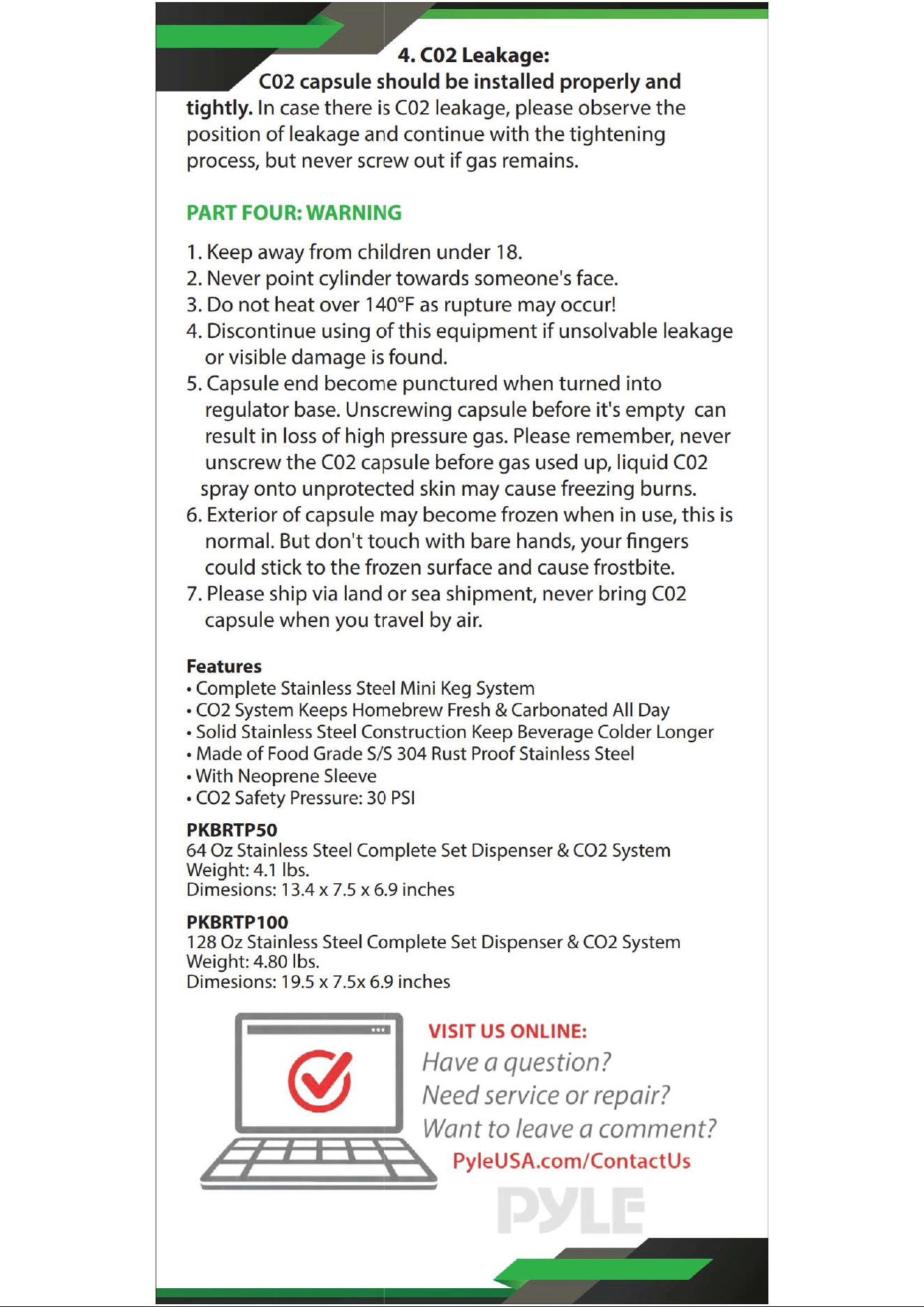 4. C02 Leakage:

C02 capsule should be installed properly and tightly. In case there is C02 leakage, please observe the position of leakage and continue with the tightening process, but never screw out if gas remains.

PART FOUR: WARNING

1. Keep away from children under 18.
2. Never point cylinder towards someone's face.
3. Do not heat over 140°F as rupture may occur!
4. Discontinue using of this equipment if unsolvable leakage or visible damage is found.
5. Capsule end become punctured when turned into regulator base. Unscrewing capsule before it's empty can result in loss of high pressure gas. Please remember, never unscrew the C02 capsule before gas used up, liquid C02 spray onto unprotected skin may cause freezing burns.
6. Exterior of capsule may become frozen when in use, this is normal. But don't touch with bare hands, your fingers could stick to the frozen surface and cause frostbite.
7. Please ship via land or sea shipment, never bring C02 capsule when you travel by air.

Features
• Complete Stainless Steel Mini Keg System
• CO2 System Keeps Homebrew Fresh & Carbonated All Day
• Solid Stainless Steel Construction Keep Beverage Colder Longer
• Made of Food Grade S/S 304 Rust Proof Stainless Steel
• With Neoprene Sleeve
• CO2 Safety Pressure: 30 PSI

PKBRTP50
64 Oz Stainless Steel Complete Set Dispenser & CO2 System
Weight: 4.1 lbs.
Dimesions: 13.4 x 7.5 x 6.9 inches

PKBRTP100
128 Oz Stainless Steel Complete Set Dispenser & CO2 System
Weight: 4.80 lbs.
Dimesions: 19.5 x 7.5x 6.9 inches

VISIT US ONLINE:
Have a question?
Need service or repair?
Want to leave a comment?
PyleUSA.com/ContactUs

PYLE